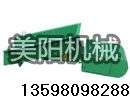 美阳机械

13598098288